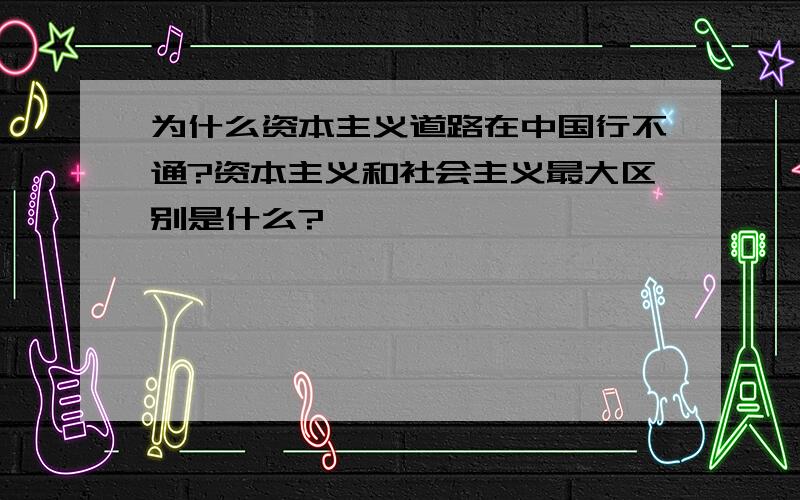 为什么资本主义道路在中国行不通?资本主义和社会主义最大区别是什么?